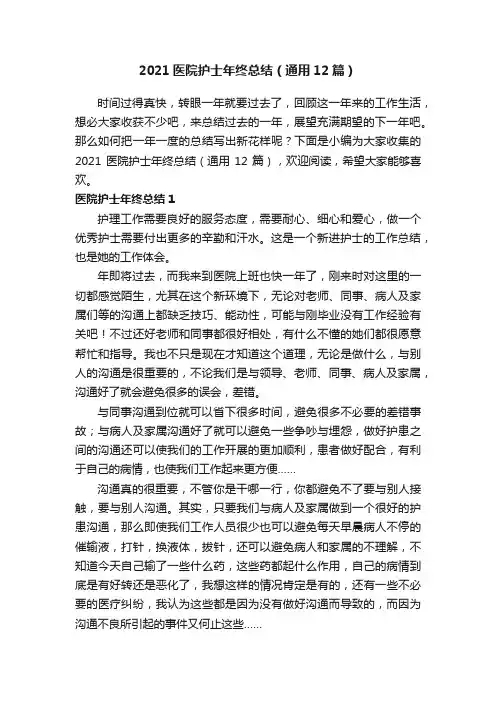 2021 医院护士年终总结（通用 12 篇）

时间过得真快，转眼一年就要过去了，回顾这一年来的工作生活，想必大家收获不少吧，来总结过去的一年，展望充满期望的下一年吧。那么如何把一年一度的总结写出新花样呢？下面是小编为大家收集的 2021 医院护士年终总结（通用 12 篇），欢迎阅读，希望大家能够喜欢。

医院护士年终总结 1

护理工作需要良好的服务态度，需要耐心、细心和爱心，做一个优秀护士需要付出更多的辛勤和汗水。这是一个新进护士的工作总结，也是她的工作体会。

年即将过去，而我来到医院上班也快一年了，刚来时对这里的一切都感觉陌生，尤其在这个新环境下，无论对老师、同事、病人及家属们等的沟通上都缺乏技巧、能动性，可能与刚毕业没有工作经验有关吧！不过还好老师和同事都很好相处，有什么不懂的她们都很愿意帮忙和指导。我也不只是现在才知道这个道理，无论是做什么，与别人的沟通是很重要的，不论我们是与领导、老师、同事、病人及家属，沟通好了就会避免很多的误会，差错。

与同事沟通到位就可以省下很多时间，避免很多不必要的差错事故；与病人及家属沟通好了就可以避免一些争吵与埋怨，做好护患之间的沟通还可以使我们的工作开展的更加顺利，患者做好配合，有利于自己的病情，也使我们工作起来更方便……

沟通真的很重要，不管你是干哪一行，你都避免不了要与别人接触，要与别人沟通。其实，只要我们与病人及家属做到一个很好的护患沟通，那么即使我们工作人员很少也可以避免每天早晨病人不停的催输液，打针，换液体，拔针，还可以避免病人和家属的不理解，不知道今天自己输了一些什么药，这些药都起什么作用，自己的病情到底是有好转还是恶化了，我想这样的情况肯定是有的，还有一些不必要的医疗纠纷，我认为这些都是因为没有做好沟通而导致的，而因为沟通不良所引起的事件又何止这些……